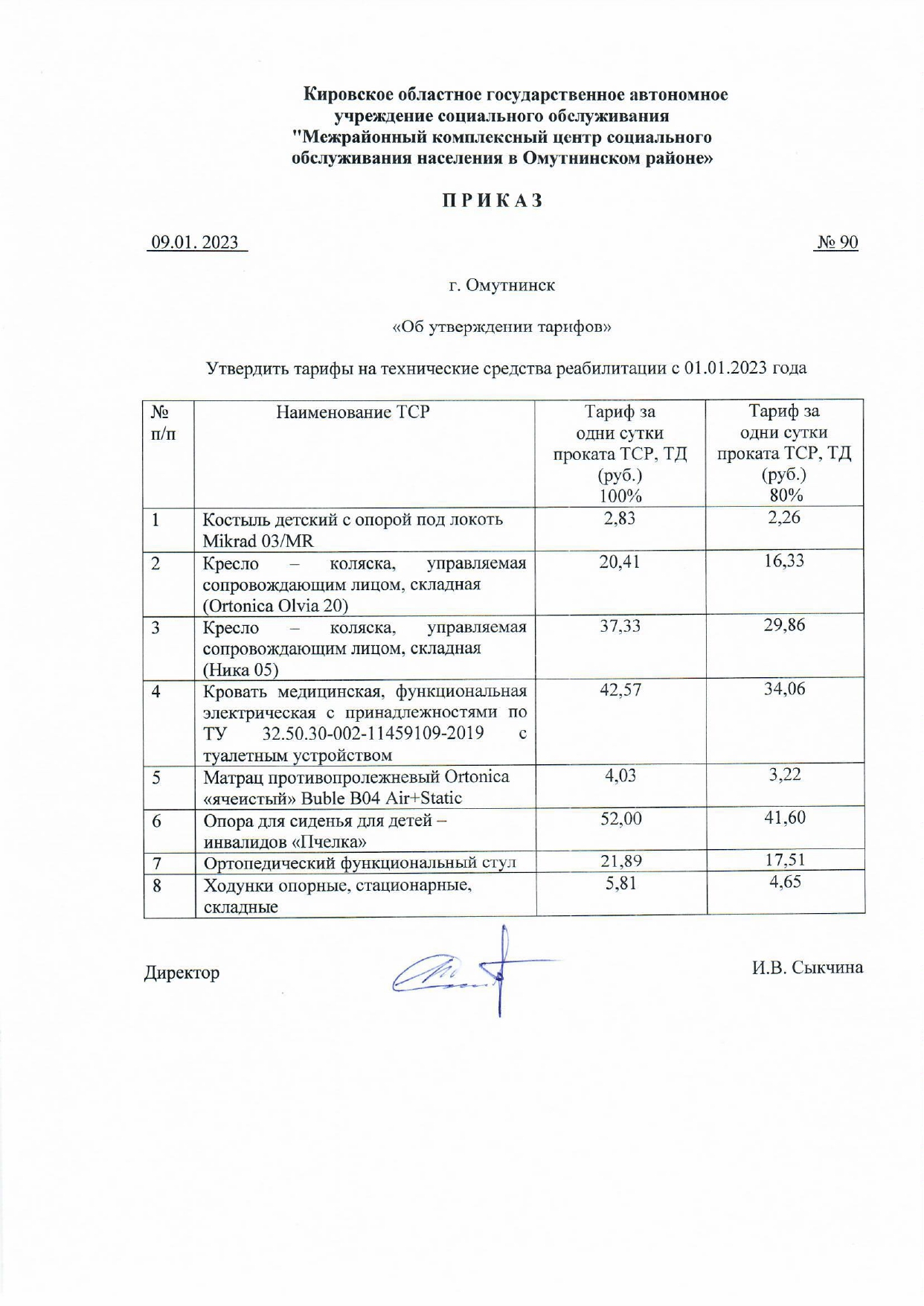 Кировское областное государственное автономное учреждение социального обслуживания "Межрайонный комплексный центр социального обслуживания населения в Омутнинском районе»

П Р И К А З

09.01. 2023 № 90

г. Омутнинск

«Об утверждении тарифов»

Утвердить тарифы на технические средства реабилитации с 01.01.2023 года

| № п/п | Наименование ТСР | Тариф за одни сутки проката ТСР, ТД (руб.) 100% | Тариф за одни сутки проката ТСР, ТД (руб.) 80% |
|---|---|---|---|
| 1 | Костыль детский с опорой под локоть Mikrad 03/MR | 2,83 | 2,26 |
| 2 | Кресло – коляска, управляемая сопровождающим лицом, складная (Ortonica Olvia 20) | 20,41 | 16,33 |
| 3 | Кресло – коляска, управляемая сопровождающим лицом, складная (Ника 05) | 37,33 | 29,86 |
| 4 | Кровать медицинская, функциональная электрическая с принадлежностями по ТУ 32.50.30-002-11459109-2019 с туалетным устройством | 42,57 | 34,06 |
| 5 | Матрац противопролежневый Ortonica «ячеистый» Buble B04 Air+Static | 4,03 | 3,22 |
| 6 | Опора для сиденья для детей – инвалидов «Пчелка» | 52,00 | 41,60 |
| 7 | Ортопедический функциональный стул | 21,89 | 17,51 |
| 8 | Ходунки опорные, стационарные, складные | 5,81 | 4,65 |

Директор И.В. Сыкчина